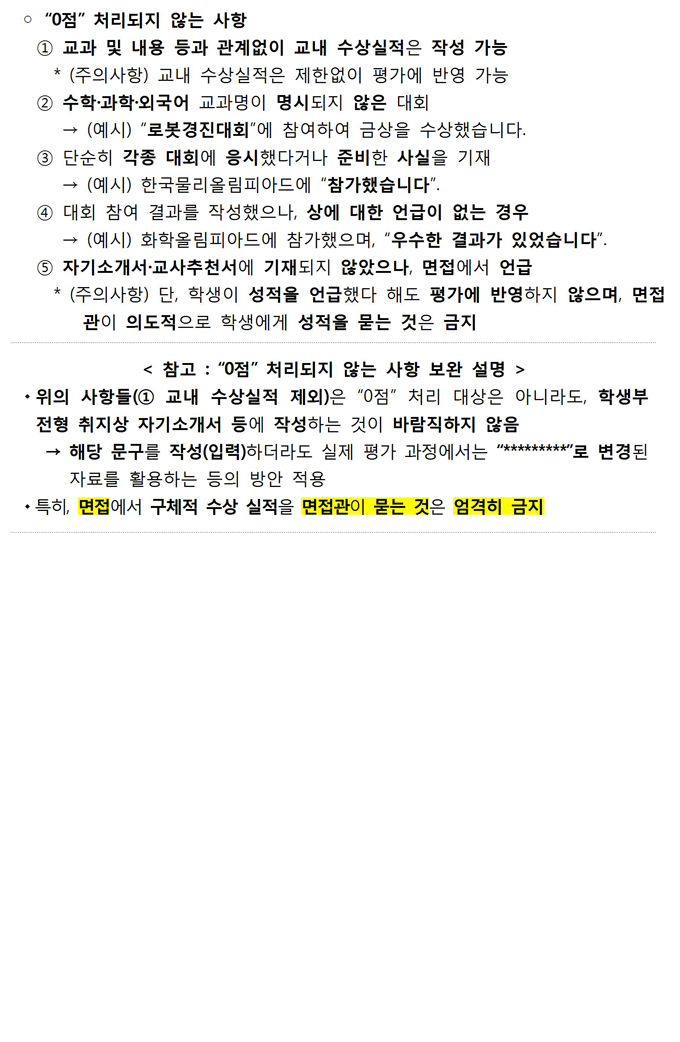 ○ "0점" 처리되지 않는 사항

① 교과 및 내용 등과 관계없이 교내 수상실적은 작성 가능

* (주의사항) 교내 수상실적은 제한없이 평가에 반영 가능

② 수학·과학·외국어 교과명이 명시되지 않은 대회

→ (예시) "로봇경진대회"에 참여하여 금상을 수상했습니다.

③ 단순히 각종 대회에 응시했다거나 준비한 사실을 기재

→ (예시) 한국물리올림피아드에 "참가했습니다".

④ 대회 참여 결과를 작성했으나, 상에 대한 언급이 없는 경우

→ (예시) 화학올림피아드에 참가했으며, "우수한 결과가 있었습니다".

⑤ 자기소개서·교사추천서에 기재되지 않았으나, 면접에서 언급

* (주의사항) 단, 학생이 성적을 언급했다 해도 평가에 반영하지 않으며, 면접관이 의도적으로 학생에게 성적을 묻는 것은 금지

< 참고 : "0점" 처리되지 않는 사항 보완 설명 >

• 위의 사항들(① 교내 수상실적 제외)은 "0점" 처리 대상은 아니라도, 학생부 전형 취지상 자기소개서 등에 작성하는 것이 바람직하지 않음

→ 해당 문구를 작성(입력)하더라도 실제 평가 과정에서는 "*********"로 변경된 자료를 활용하는 등의 방안 적용

• 특히, 면접에서 구체적 수상 실적을 면접관이 묻는 것은 엄격히 금지